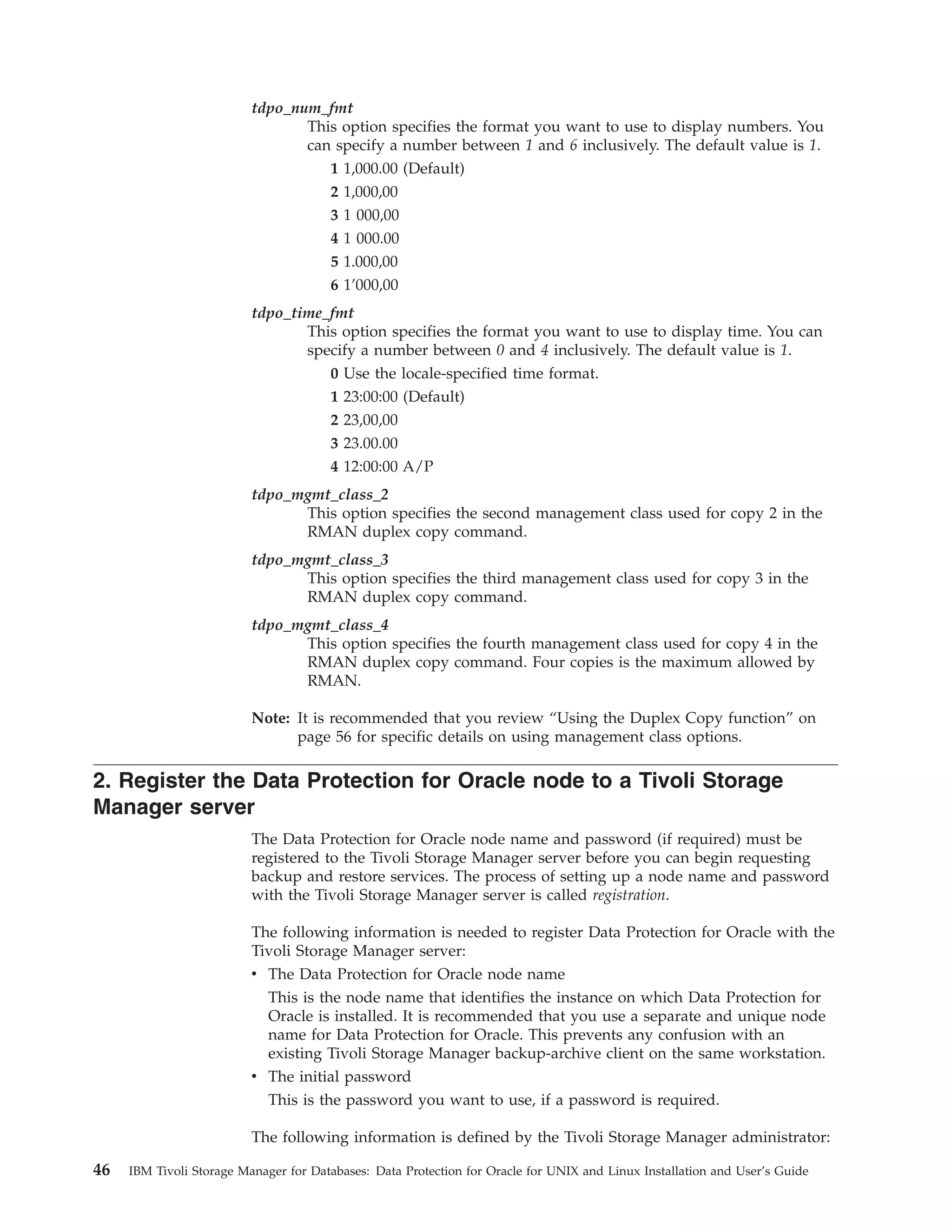 tdpo_num_fmt
This option specifies the format you want to use to display numbers. You can specify a number between 1 and 6 inclusively. The default value is 1.

1 1,000.00 (Default)

2 1,000,00

3 1 000,00

4 1 000.00

5 1.000,00

6 1’000,00

tdpo_time_fmt
This option specifies the format you want to use to display time. You can specify a number between 0 and 4 inclusively. The default value is 1.

0 Use the locale-specified time format.

1 23:00:00 (Default)

2 23,00,00

3 23.00.00

4 12:00:00 A/P

tdpo_mgmt_class_2
This option specifies the second management class used for copy 2 in the RMAN duplex copy command.

tdpo_mgmt_class_3
This option specifies the third management class used for copy 3 in the RMAN duplex copy command.

tdpo_mgmt_class_4
This option specifies the fourth management class used for copy 4 in the RMAN duplex copy command. Four copies is the maximum allowed by RMAN.

Note: It is recommended that you review “Using the Duplex Copy function” on page 56 for specific details on using management class options.

2. Register the Data Protection for Oracle node to a Tivoli Storage Manager server

The Data Protection for Oracle node name and password (if required) must be registered to the Tivoli Storage Manager server before you can begin requesting backup and restore services. The process of setting up a node name and password with the Tivoli Storage Manager server is called registration.

The following information is needed to register Data Protection for Oracle with the Tivoli Storage Manager server:

• The Data Protection for Oracle node name
This is the node name that identifies the instance on which Data Protection for Oracle is installed. It is recommended that you use a separate and unique node name for Data Protection for Oracle. This prevents any confusion with an existing Tivoli Storage Manager backup-archive client on the same workstation.

• The initial password
This is the password you want to use, if a password is required.

The following information is defined by the Tivoli Storage Manager administrator:

46 IBM Tivoli Storage Manager for Databases: Data Protection for Oracle for UNIX and Linux Installation and User’s Guide